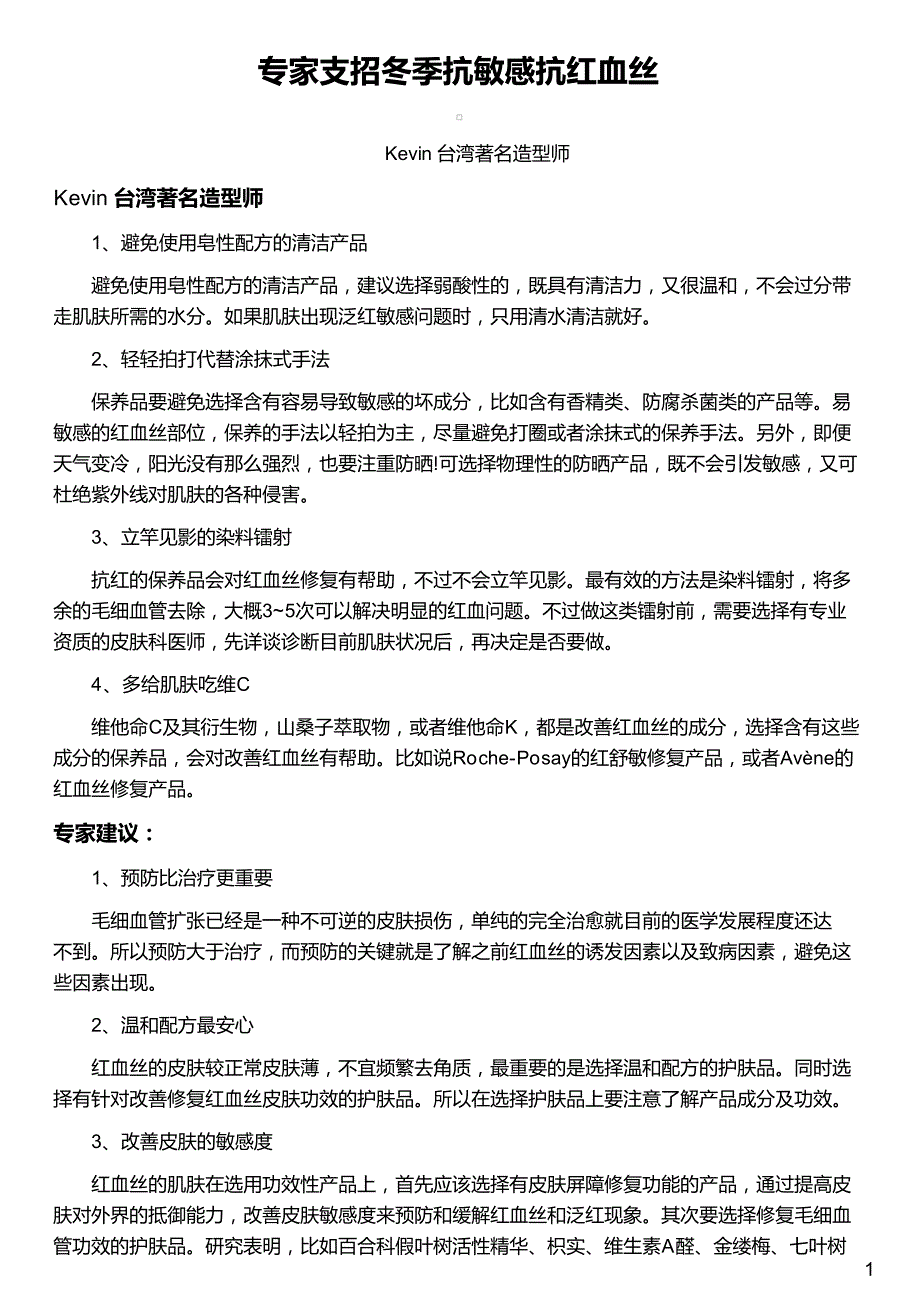 专家支招冬季抗敏感抗红血丝

Kevin 台湾著名造型师

Kevin 台湾著名造型师

1、避免使用皂性配方的清洁产品

避免使用皂性配方的清洁产品，建议选择弱酸性的，既具有清洁力，又很温和，不会过分带走肌肤所需的水分。如果肌肤出现泛红敏感问题时，只用清水清洁就好。

2、轻轻拍打代替涂抹式手法

保养品要避免选择含有容易导致敏感的坏成分，比如含有香精类、防腐杀菌类的产品等。易敏感的红血丝部位，保养的手法以轻拍为主，尽量避免打圈或者涂抹式的保养手法。另外，即便天气变冷，阳光没有那么强烈，也要注重防晒!可选择物理性的防晒产品，既不会引发敏感，又可杜绝紫外线对肌肤的各种侵害。

3、立竿见影的染料镭射

抗红的保养品会对红血丝修复有帮助，不过不会立竿见影。最有效的方法是染料镭射，将多余的毛细血管去除，大概3~5次可以解决明显的红血问题。不过做这类镭射前，需要选择有专业资质的皮肤科医师，先详谈诊断目前肌肤状况后，再决定是否要做。

4、多给肌肤吃维C

维他命C及其衍生物，山桑子萃取物，或者维他命K，都是改善红血丝的成分，选择含有这些成分的保养品，会对改善红血丝有帮助。比如说Roche-Posay的红舒敏修复产品，或者Avène的红血丝修复产品。

专家建议：

1、预防比治疗更重要

毛细血管扩张已经是一种不可逆的皮肤损伤，单纯的完全治愈就目前的医学发展程度还达不到。所以预防大于治疗，而预防的关键就是了解之前红血丝的诱发因素以及致病因素，避免这些因素出现。

2、温和配方最安心

红血丝的皮肤较正常皮肤薄，不宜频繁去角质，最重要的是选择温和配方的护肤品。同时选择有针对改善修复红血丝皮肤功效的护肤品。所以在选择护肤品上要注意了解产品成分及功效。

3、改善皮肤的敏感度

红血丝的肌肤在选用功效性产品上，首先应该选择有皮肤屏障修复功能的产品，通过提高皮肤对外界的抵御能力，改善皮肤敏感度来预防和缓解红血丝和泛红现象。其次要选择修复毛细血管功效的护肤品。研究表明，比如百合科假叶树活性精华、枳实、维生素A醛、金缕梅、七叶树

1